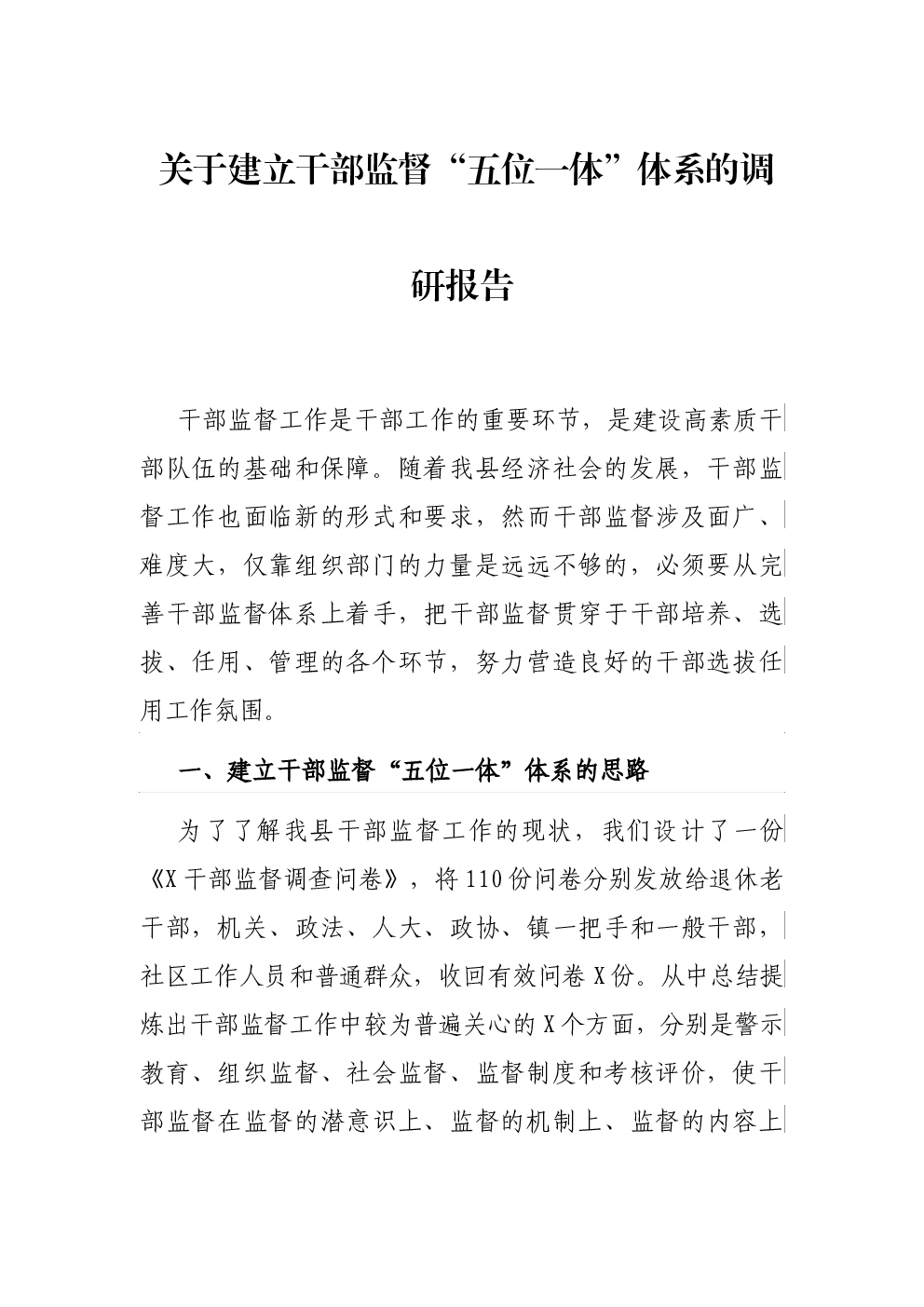 关于建立干部监督“五位一体”体系的调研报告

干部监督工作是干部工作的重要环节，是建设高素质干部队伍的基础和保障。随着我县经济社会的发展，干部监督工作也面临新的形式和要求，然而干部监督涉及面广、难度大，仅靠组织部门的力量是远远不够的，必须要从完善干部监督体系上着手，把干部监督贯穿于干部培养、选拔、任用、管理的各个环节，努力营造良好的干部选拔任用工作氛围。

一、建立干部监督“五位一体”体系的思路

为了了解我县干部监督工作的现状，我们设计了一份《X干部监督调查问卷》，将110份问卷分别发放给退休老干部，机关、政法、人大、政协、镇一把手和一般干部，社区工作人员和普通群众，收回有效问卷X份。从中总结提炼出干部监督工作中较为普遍关心的X个方面，分别是警示教育、组织监督、社会监督、监督制度和考核评价，使干部监督在监督的潜意识上、监督的机制上、监督的内容上